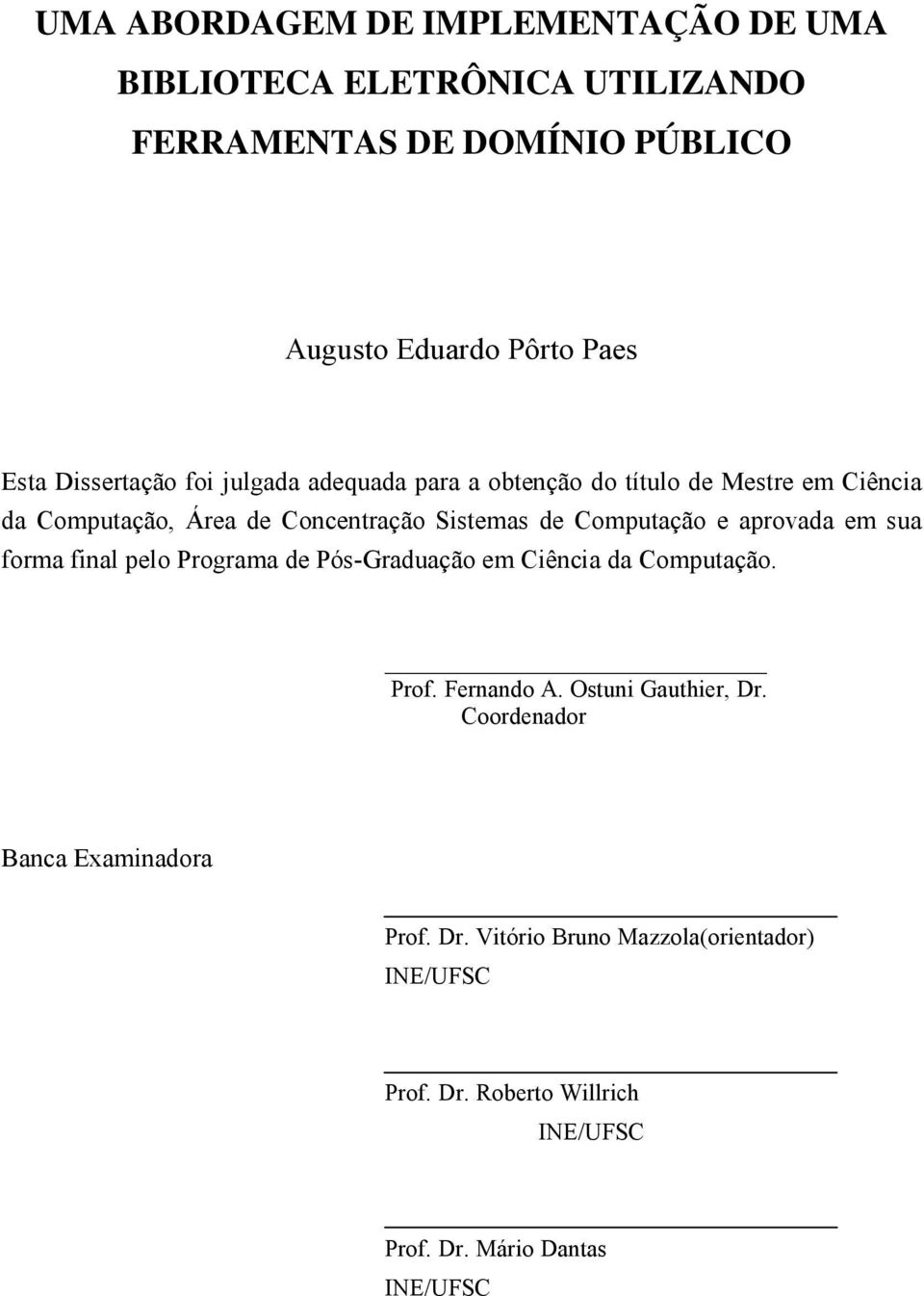 UMA ABORDAGEM DE IMPLEMENTAÇÃO DE UMA BIBLIOTECA ELETRÔNICA UTILIZANDO FERRAMENTAS DE DOMÍNIO PÚBLICO

Augusto Eduardo Pôrto Paes

Esta Dissertação foi julgada adequada para a obtenção do título de Mestre em Ciência da Computação, Área de Concentração Sistemas de Computação e aprovada em sua forma final pelo Programa de Pós-Graduação em Ciência da Computação.

Prof. Fernando A. Ostuni Gauthier, Dr.
Coordenador

Banca Examinadora

Prof. Dr. Vitório Bruno Mazzola(orientador)
INE/UFSC

Prof. Dr. Roberto Willrich
INE/UFSC

Prof. Dr. Mário Dantas
INE/UFSC